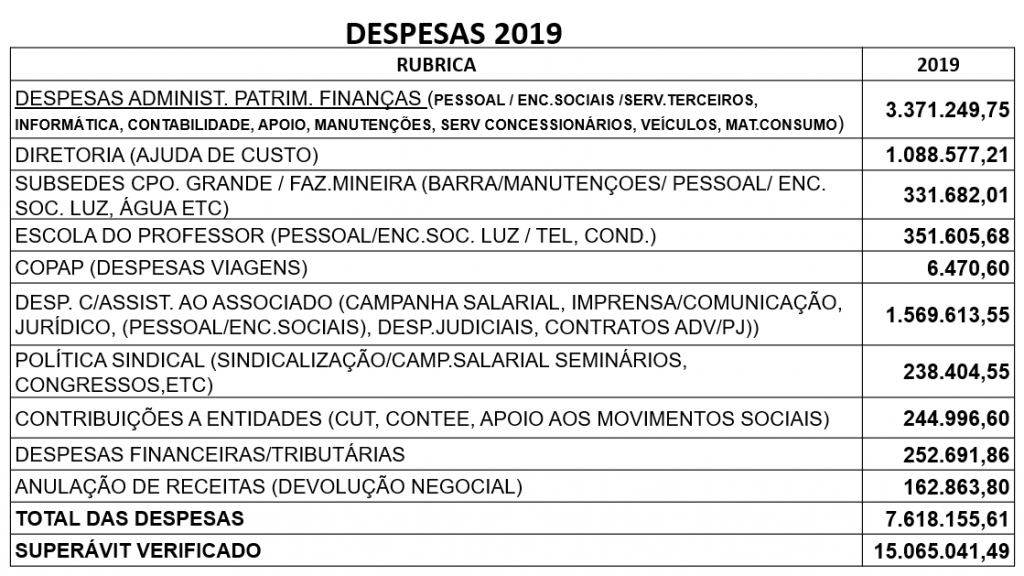 DESPESAS 2019

| RUBRICA | 2019 |
|---|---|
| DESPESAS ADMINIST. PATRIM. FINANÇAS (PESSOAL / ENC.SOCIAIS /SERV.TERCEIROS, INFORMÁTICA, CONTABILIDADE, APOIO, MANUTENÇÕES, SERV CONCESSIONÁRIOS, VEÍCULOS, MAT.CONSUMO) | 3.371.249,75 |
| DIRETORIA (AJUDA DE CUSTO) | 1.088.577,21 |
| SUBSEDES CPO. GRANDE / FAZ.MINEIRA (BARRA/MANUTENÇOES/ PESSOAL/ ENC. SOC. LUZ, ÁGUA ETC) | 331.682,01 |
| ESCOLA DO PROFESSOR (PESSOAL/ENC.SOC. LUZ / TEL, COND.) | 351.605,68 |
| COPAP (DESPESAS VIAGENS) | 6.470,60 |
| DESP. C/ASSIST. AO ASSOCIADO (CAMPANHA SALARIAL, IMPRENSA/COMUNICAÇÃO, JURÍDICO, (PESSOAL/ENC.SOCIAIS), DESP.JUDICIAIS, CONTRATOS ADV/PJ)) | 1.569.613,55 |
| POLÍTICA SINDICAL (SINDICALIZAÇÃO/CAMP.SALARIAL SEMINÁRIOS, CONGRESSOS,ETC) | 238.404,55 |
| CONTRIBUIÇÕES A ENTIDADES (CUT, CONTEE, APOIO AOS MOVIMENTOS SOCIAIS) | 244.996,60 |
| DESPESAS FINANCEIRAS/TRIBUTÁRIAS | 252.691,86 |
| ANULAÇÃO DE RECEITAS (DEVOLUÇÃO NEGOCIAL) | 162.863,80 |
| TOTAL DAS DESPESAS | 7.618.155,61 |
| SUPERÁVIT VERIFICADO | 15.065.041,49 |